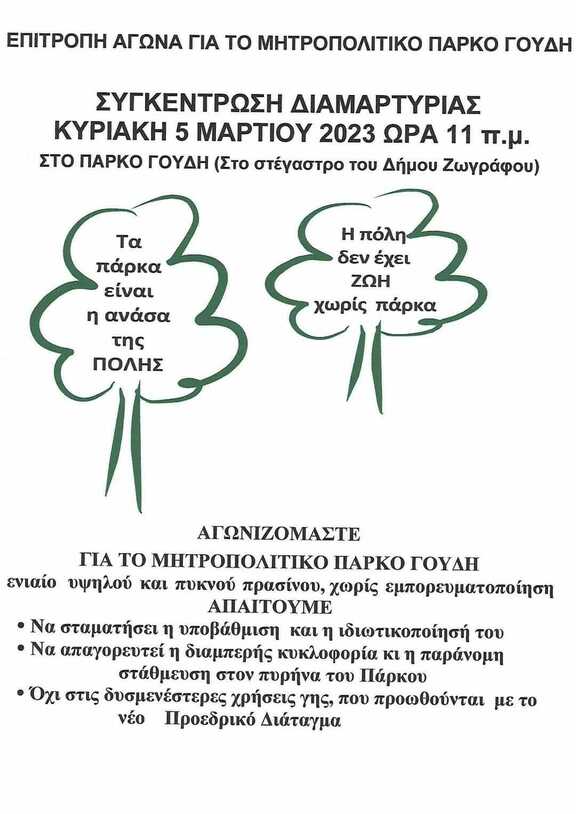 ΕΠΙΤΡΟΠΗ ΑΓΩΝΑ ΓΙΑ ΤΟ ΜΗΤΡΟΠΟΛΙΤΙΚΟ ΠΑΡΚΟ ΓΟΥΔΗ

ΣΥΓΚΕΝΤΡΩΣΗ ΔΙΑΜΑΡΤΥΡΙΑΣ
ΚΥΡΙΑΚΗ 5 ΜΑΡΤΙΟΥ 2023 ΩΡΑ 11 π.μ.
ΣΤΟ ΠΑΡΚΟ ΓΟΥΔΗ (Στο στέγαστρο του Δήμου Ζωγράφου)

Τα
πάρκα
είναι
η ανάσα
της
ΠΟΛΗΣ

Η πόλη
δεν έχει
ΖΩΗ
χωρίς πάρκα

ΑΓΩΝΙΖΟΜΑΣΤΕ
ΓΙΑ ΤΟ ΜΗΤΡΟΠΟΛΙΤΙΚΟ ΠΑΡΚΟ ΓΟΥΔΗ
ενιαίο υψηλού και πυκνού πρασίνου, χωρίς εμπορευματοποίηση
ΑΠΑΙΤΟΥΜΕ
• Να σταματήσει η υποβάθμιση και η ιδιωτικοποίησή του
• Να απαγορευτεί η διαμπερής κυκλοφορία κι η παράνομη στάθμευση στον πυρήνα του Πάρκου
• Όχι στις δυσμενέστερες χρήσεις γης, που προωθούνται με το νέο Προεδρικό Διάταγμα